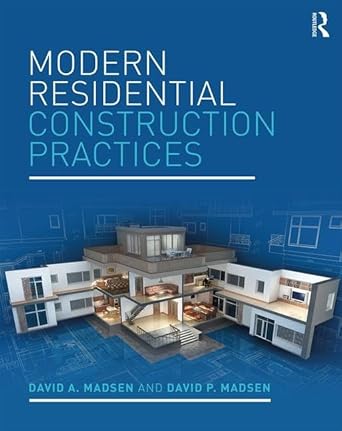 ROUTLEDGE

MODERN RESIDENTIAL CONSTRUCTION PRACTICES

DAVID A. MADSEN AND DAVID P. MADSEN